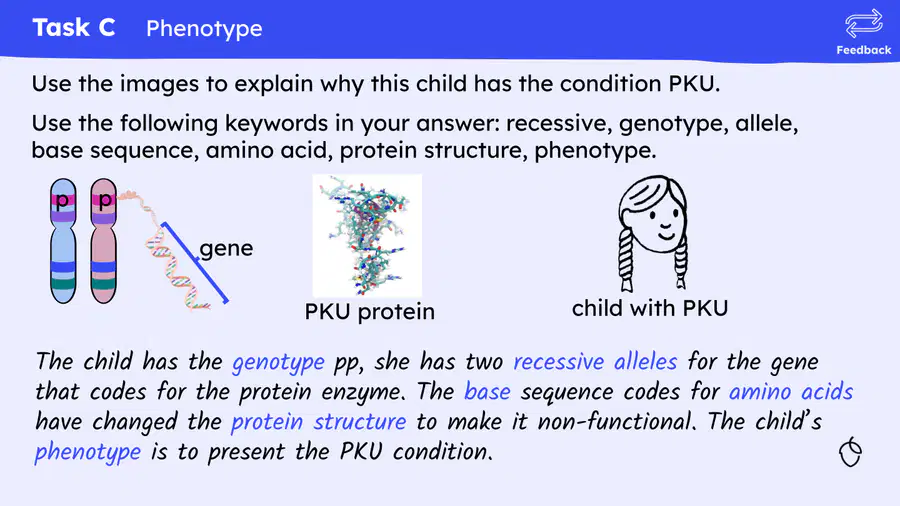 Task C Phenotype

Feedback

Use the images to explain why this child has the condition PKU.

Use the following keywords in your answer: recessive, genotype, allele, base sequence, amino acid, protein structure, phenotype.

p p

gene

PKU protein

child with PKU

The child has the genotype pp, she has two recessive alleles for the gene that codes for the protein enzyme. The base sequence codes for amino acids have changed the protein structure to make it non-functional. The child's phenotype is to present the PKU condition.